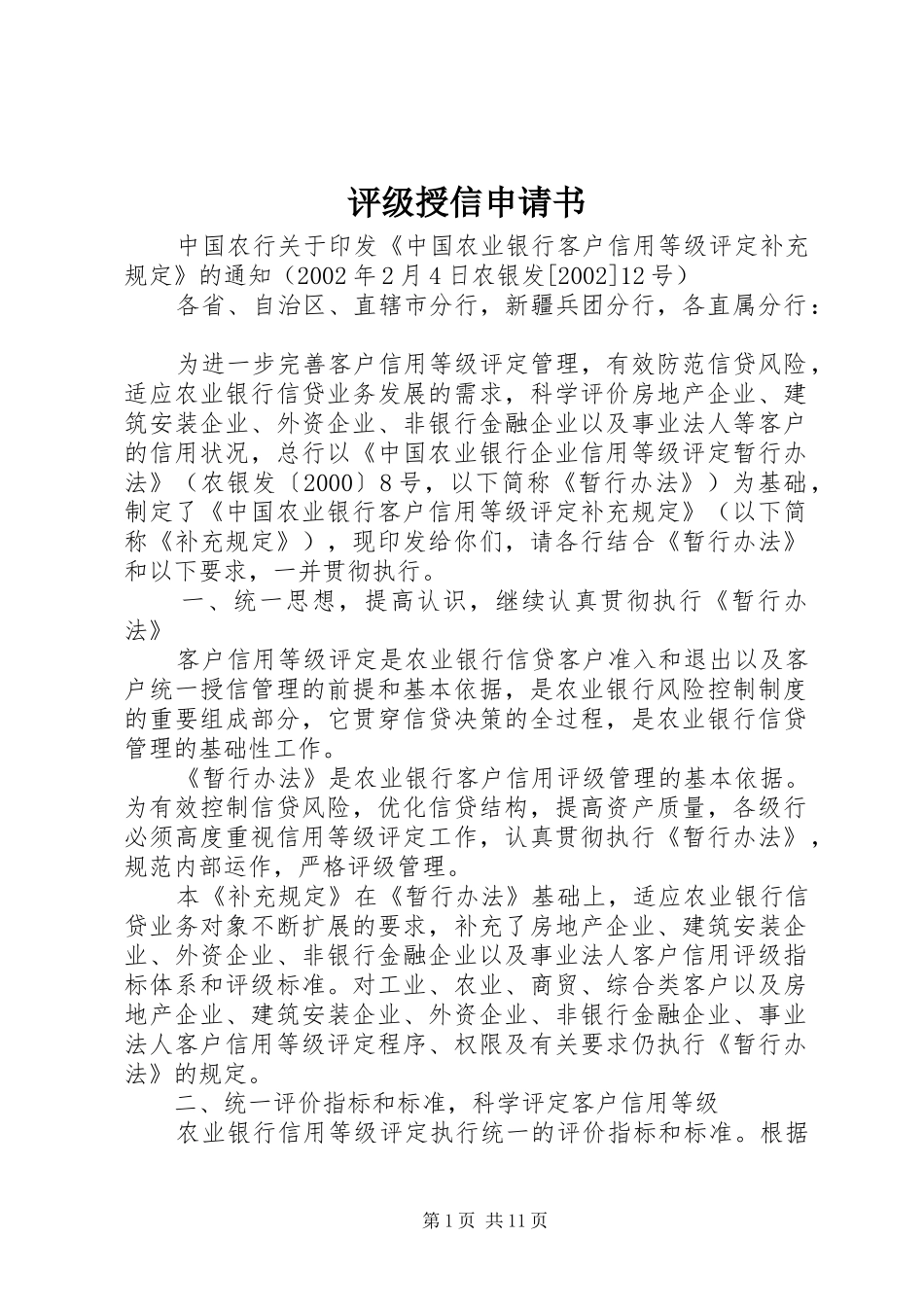 评级授信申请书

中国农行关于印发《中国农业银行客户信用等级评定补充规定》的通知（2002年2月4日农银发[2002]12号）

各省、自治区、直辖市分行，新疆兵团分行，各直属分行：

为进一步完善客户信用等级评定管理，有效防范信贷风险，适应农业银行信贷业务发展的需求，科学评价房地产企业、建筑安装企业、外资企业、非银行金融企业以及事业法人等客户的信用状况，总行以《中国农业银行企业信用等级评定暂行办法》（农银发〔2000〕8号，以下简称《暂行办法》）为基础，制定了《中国农业银行客户信用等级评定补充规定》（以下简称《补充规定》），现印发给你们，请各行结合《暂行办法》和以下要求，一并贯彻执行。

一、统一思想，提高认识，继续认真贯彻执行《暂行办法》

客户信用等级评定是农业银行信贷客户准入和退出以及客户统一授信管理的前提和基本依据，是农业银行风险控制制度的重要组成部分，它贯穿信贷决策的全过程，是农业银行信贷管理的基础性工作。

《暂行办法》是农业银行客户信用评级管理的基本依据。为有效控制信贷风险，优化信贷结构，提高资产质量，各级行必须高度重视信用等级评定工作，认真贯彻执行《暂行办法》，规范内部运作，严格评级管理。

本《补充规定》在《暂行办法》基础上，适应农业银行信贷业务对象不断扩展的要求，补充了房地产企业、建筑安装企业、外资企业、非银行金融企业以及事业法人客户信用评级指标体系和评级标准。对工业、农业、商贸、综合类客户以及房地产企业、建筑安装企业、外资企业、非银行金融企业、事业法人客户信用等级评定程序、权限及有关要求仍执行《暂行办法》的规定。

二、统一评价指标和标准，科学评定客户信用等级

农业银行信用等级评定执行统一的评价指标和标准。根据

第1页 共11页